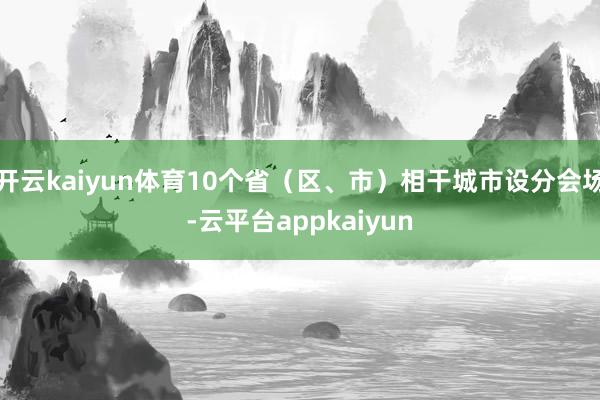 开云kaiyun体育10个省（区、市）相干城市设分会场-云平台appkaiyun